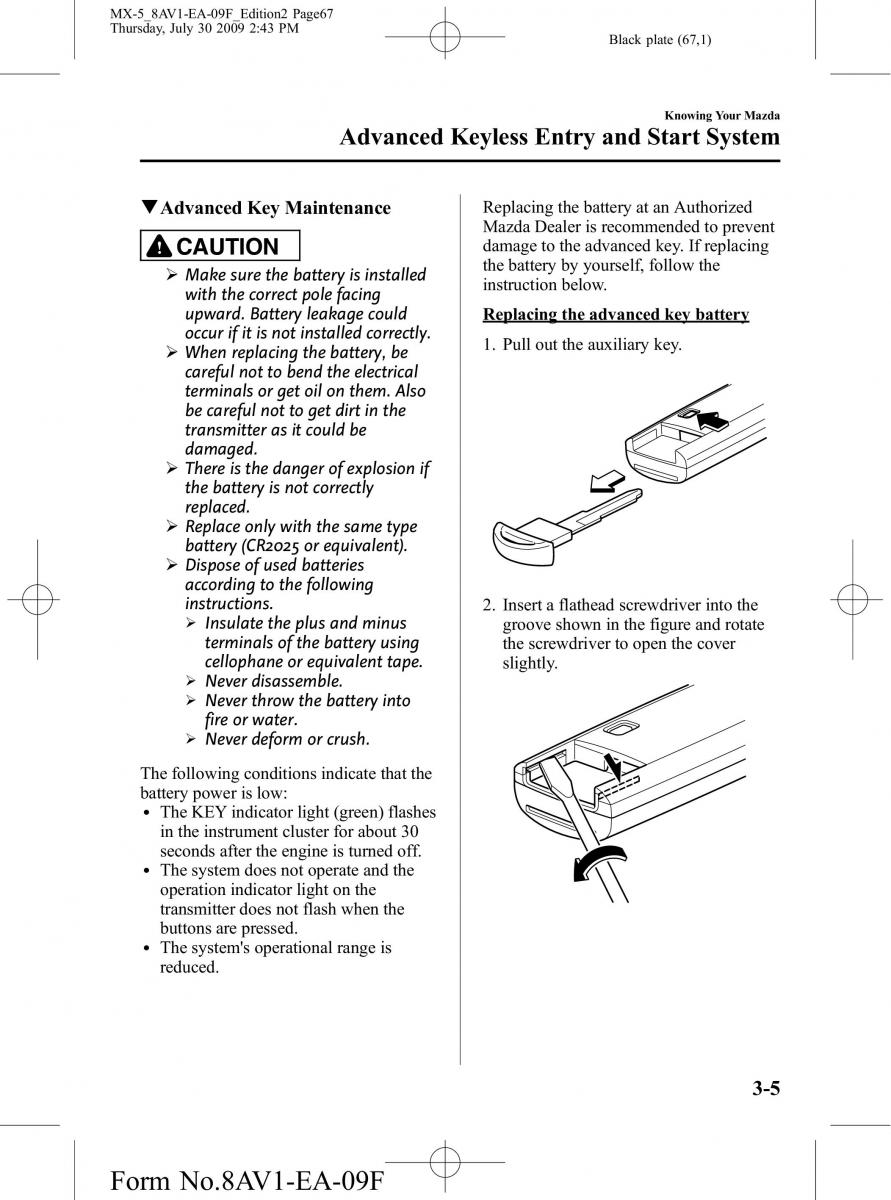 MX-5_8AV1-EA-09F_Edition2 Page67
Thursday, July 30 2009 2:43 PM

Black plate (67,1)

Knowing Your Mazda

Advanced Keyless Entry and Start System

▼Advanced Key Maintenance

CAUTION

➢ Make sure the battery is installed with the correct pole facing upward. Battery leakage could occur if it is not installed correctly.
➢ When replacing the battery, be careful not to bend the electrical terminals or get oil on them. Also be careful not to get dirt in the transmitter as it could be damaged.
➢ There is the danger of explosion if the battery is not correctly replaced.
➢ Replace only with the same type battery (CR2025 or equivalent).
➢ Dispose of used batteries according to the following instructions.
➢ Insulate the plus and minus terminals of the battery using cellophane or equivalent tape.
➢ Never disassemble.
➢ Never throw the battery into fire or water.
➢ Never deform or crush.

The following conditions indicate that the battery power is low:
• The KEY indicator light (green) flashes in the instrument cluster for about 30 seconds after the engine is turned off.
• The system does not operate and the operation indicator light on the transmitter does not flash when the buttons are pressed.
• The system's operational range is reduced.

Replacing the battery at an Authorized Mazda Dealer is recommended to prevent damage to the advanced key. If replacing the battery by yourself, follow the instruction below.

Replacing the advanced key battery

1. Pull out the auxiliary key.

2. Insert a flathead screwdriver into the groove shown in the figure and rotate the screwdriver to open the cover slightly.

3-5

Form No.8AV1-EA-09F